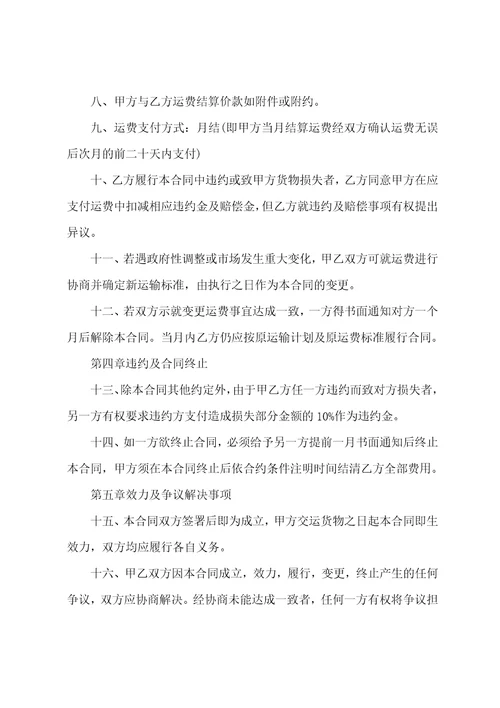 八、甲方与乙方运费结算价款如附件或附约。

九、运费支付方式：月结（即甲方当月结算运费经双方确认运费无误后次月的前二十天内支付）

十、乙方履行本合同中违约或致甲方货物损失者，乙方同意甲方在应支付运费中扣减相应违约金及赔偿金，但乙方就违约及赔偿事项有权提出异议。

十一、若遇政府性调整或市场发生重大变化，甲乙双方可就运费进行协商并确定新运输标准，由执行之日作为本合同的变更。

十二、若双方示就变更运费事宜达成一致，一方得书面通知对方一个月后解除本合同。当月内乙方仍应按原运输计划及原运费标准履行合同。

第四章违约及合同终止

十三、除本合同其他约定外，由于甲乙方任一方违约而致对方损失者，另一方有权要求违约方支付造成损失部分金额的10%作为违约金。

十四、如一方欲终止合同，必须给予另一方提前一月书面通知后终止本合同，甲方须在本合同终止后依合约条件注明时间结清乙方全部费用。

第五章效力及争议解决事项

十五、本合同双方签署后即为成立，甲方交运货物之日起本合同即生效力，双方均应履行各自义务。

十六、甲乙双方因本合同成立，效力，履行，变更，终止产生的任何争议，双方应协商解决。经协商未能达成一致者，任何一方有权将争议担